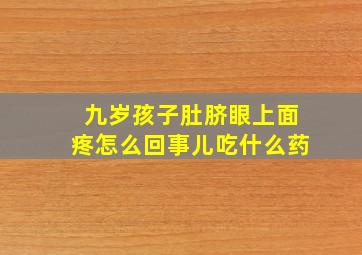 九岁孩子肚脐眼上面疼怎么回事儿吃什么药